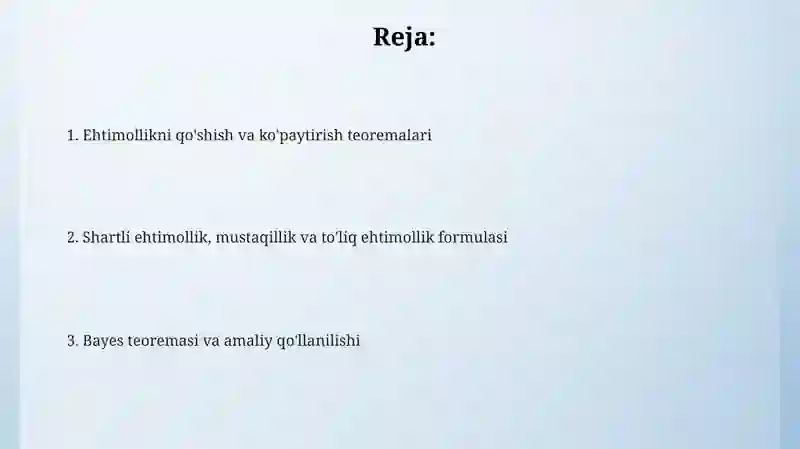 Reja:

1. Ehtimollikni qo'shish va ko'paytirish teoremalari

2. Shartli ehtimollik, mustaqillik va to'liq ehtimollik formulasi

3. Bayes teoremasi va amaliy qo'llanilishi